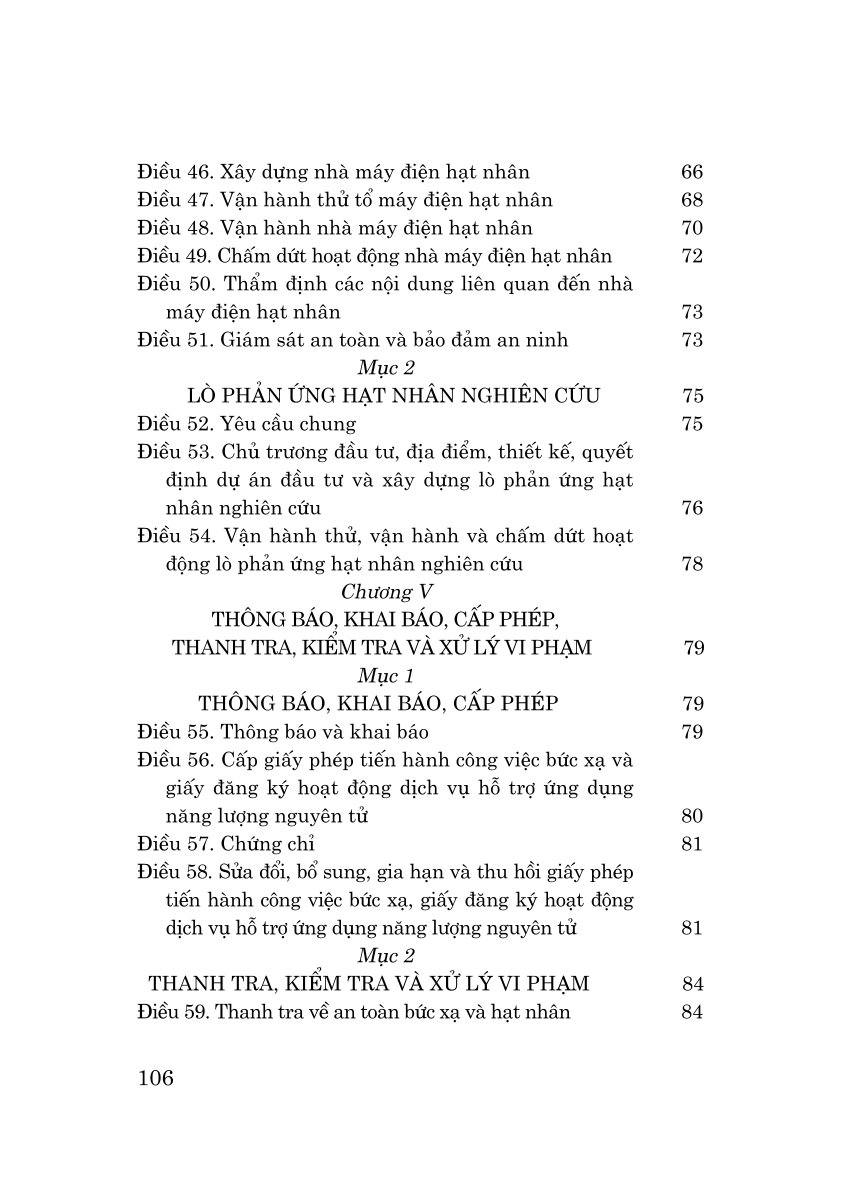 Điều 46. Xây dựng nhà máy điện hạt nhân 66
Điều 47. Vận hành thử tổ máy điện hạt nhân 68
Điều 48. Vận hành nhà máy điện hạt nhân 70
Điều 49. Chấm dứt hoạt động nhà máy điện hạt nhân 72
Điều 50. Thẩm định các nội dung liên quan đến nhà máy điện hạt nhân 73
Điều 51. Giám sát an toàn và bảo đảm an ninh 73

Mục 2
LÒ PHẢN ỨNG HẠT NHÂN NGHIÊN CỨU 75

Điều 52. Yêu cầu chung 75
Điều 53. Chủ trương đầu tư, địa điểm, thiết kế, quyết định dự án đầu tư và xây dựng lò phản ứng hạt nhân nghiên cứu 76
Điều 54. Vận hành thử, vận hành và chấm dứt hoạt động lò phản ứng hạt nhân nghiên cứu 78

Chương V
THÔNG BÁO, KHAI BÁO, CẤP PHÉP, THANH TRA, KIỂM TRA VÀ XỬ LÝ VI PHẠM 79

Mục 1
THÔNG BÁO, KHAI BÁO, CẤP PHÉP 79

Điều 55. Thông báo và khai báo 79
Điều 56. Cấp giấy phép tiến hành công việc bức xạ và giấy đăng ký hoạt động dịch vụ hỗ trợ ứng dụng năng lượng nguyên tử 80
Điều 57. Chứng chỉ 81
Điều 58. Sửa đổi, bổ sung, gia hạn và thu hồi giấy phép tiến hành công việc bức xạ, giấy đăng ký hoạt động dịch vụ hỗ trợ ứng dụng năng lượng nguyên tử 81

Mục 2
THANH TRA, KIỂM TRA VÀ XỬ LÝ VI PHẠM 84

Điều 59. Thanh tra về an toàn bức xạ và hạt nhân 84

106